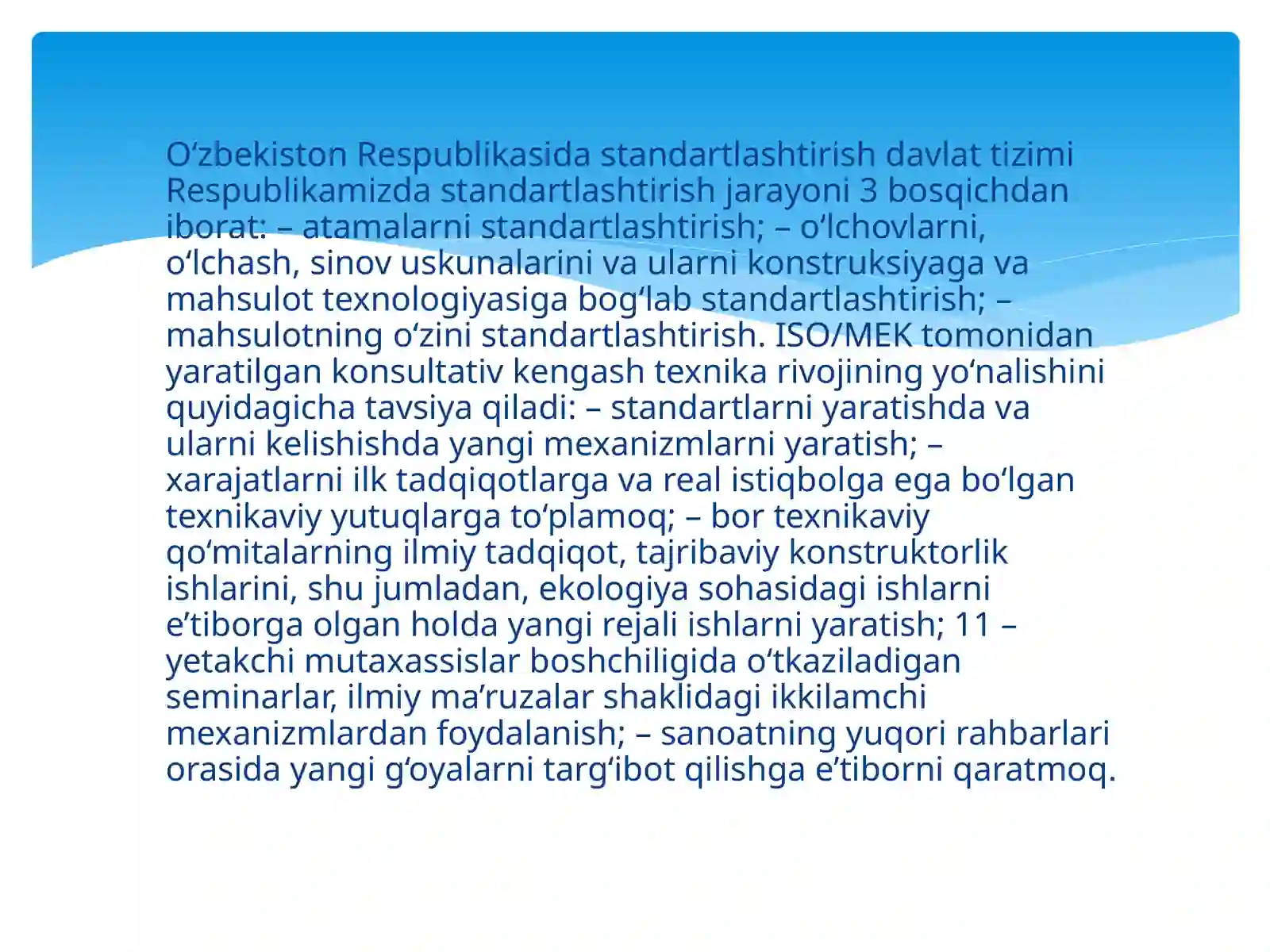 O‘zbekiston Respublikasida standartlashtirish davlat tizimi Respublikamizda standartlashtirish jarayoni 3 bosqichdan iborat: – atamalarni standartlashtirish; – o‘lchovlarni, o‘lchash, sinov uskunalarini va ularni konstruksiyaga va mahsulot texnologiyasiga bog‘lab standartlashtirish; – mahsulotning o‘zini standartlashtirish. ISO/MEK tomonidan yaratilgan konsultativ kengash texnika rivojining yo‘nalishini quyidagicha tavsiya qiladi: – standartlarni yaratishda va ularni kelishishda yangi mexanizmlarni yaratish; – xarajatlarni ilk tadqiqotlarga va real istiqbolga ega bo‘lgan texnikaviy yutuqlarga to‘plamoq; – bor texnikaviy qo‘mitalarning ilmiy tadqiqot, tajribaviy konstruktorlik ishlarini, shu jumladan, ekologiya sohasidagi ishlarni e’tiborga olgan holda yangi rejali ishlarni yaratish; 11 – yetakchi mutaxassislar boshchiligida o‘tkaziladigan seminarlar, ilmiy ma’ruzalar shaklidagi ikkilamchi mexanizmlardan foydalanish; – sanoatning yuqori rahbarlari orasida yangi g‘oyalarni targ‘ibot qilishga e’tiborni qaratmoq.